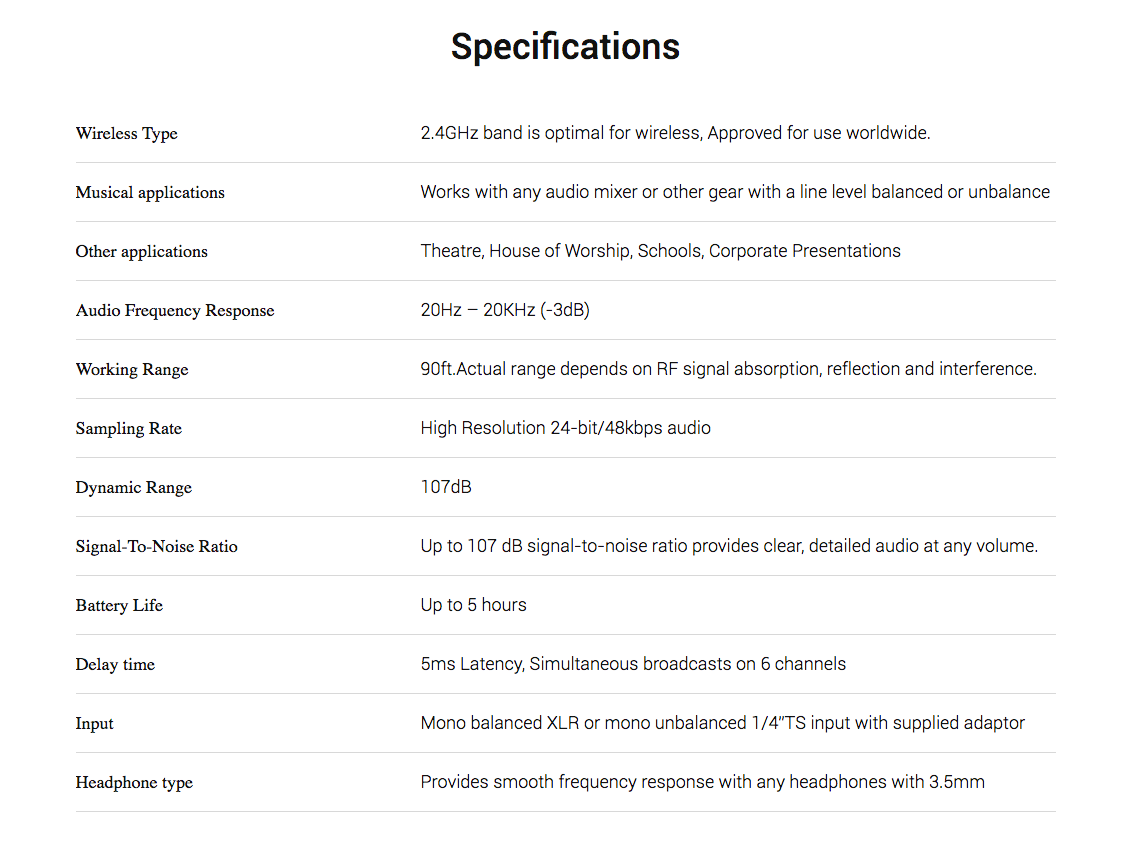 Specifications

| | |
|---|---|
| Wireless Type | 2.4GHz band is optimal for wireless, Approved for use worldwide. |
| Musical applications | Works with any audio mixer or other gear with a line level balanced or unbalance |
| Other applications | Theatre, House of Worship, Schools, Corporate Presentations |
| Audio Frequency Response | 20Hz – 20KHz (-3dB) |
| Working Range | 90ft.Actual range depends on RF signal absorption, reflection and interference. |
| Sampling Rate | High Resolution 24-bit/48kbps audio |
| Dynamic Range | 107dB |
| Signal-To-Noise Ratio | Up to 107 dB signal-to-noise ratio provides clear, detailed audio at any volume. |
| Battery Life | Up to 5 hours |
| Delay time | 5ms Latency, Simultaneous broadcasts on 6 channels |
| Input | Mono balanced XLR or mono unbalanced 1/4"TS input with supplied adaptor |
| Headphone type | Provides smooth frequency response with any headphones with 3.5mm |